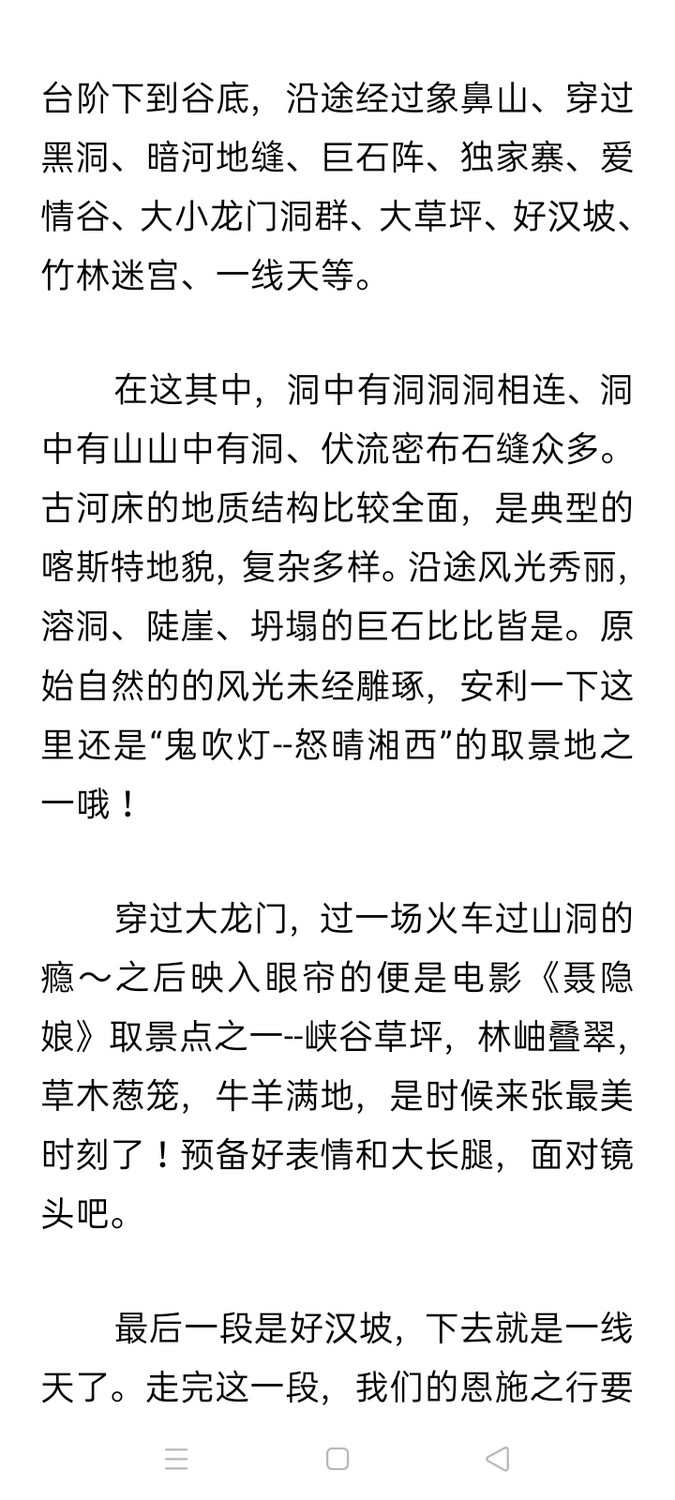 台阶下到谷底，沿途经过象鼻山、穿过黑洞、暗河地缝、巨石阵、独家寨、爱情谷、大小龙门洞群、大草坪、好汉坡、竹林迷宫、一线天等。

在这其中，洞中有洞洞洞相连、洞中有山山中有洞、伏流密布石缝众多。古河床的地质结构比较全面，是典型的喀斯特地貌，复杂多样。沿途风光秀丽，溶洞、陡崖、坍塌的巨石比比皆是。原始自然的的风光未经雕琢，安利一下这里还是“鬼吹灯--怒晴湘西”的取景地之一哦！

穿过大龙门，过一场火车过山洞的瘾～之后映入眼帘的便是电影《聂隐娘》取景点之一--峡谷草坪，林岫叠翠，草木葱笼，牛羊满地，是时候来张最美时刻了！预备好表情和大长腿，面对镜头吧。

最后一段是好汉坡，下去就是一线天了。走完这一段，我们的恩施之行要